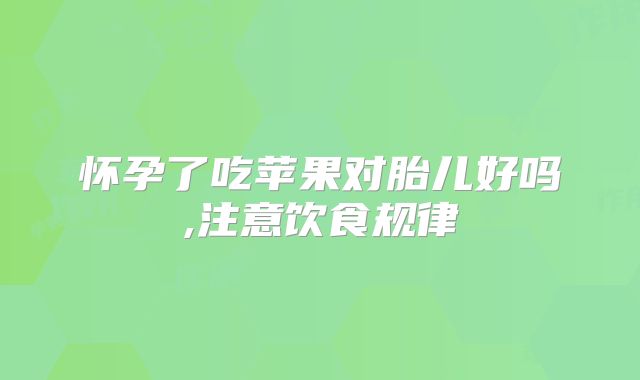 怀孕了吃苹果对胎儿好吗,注意饮食规律